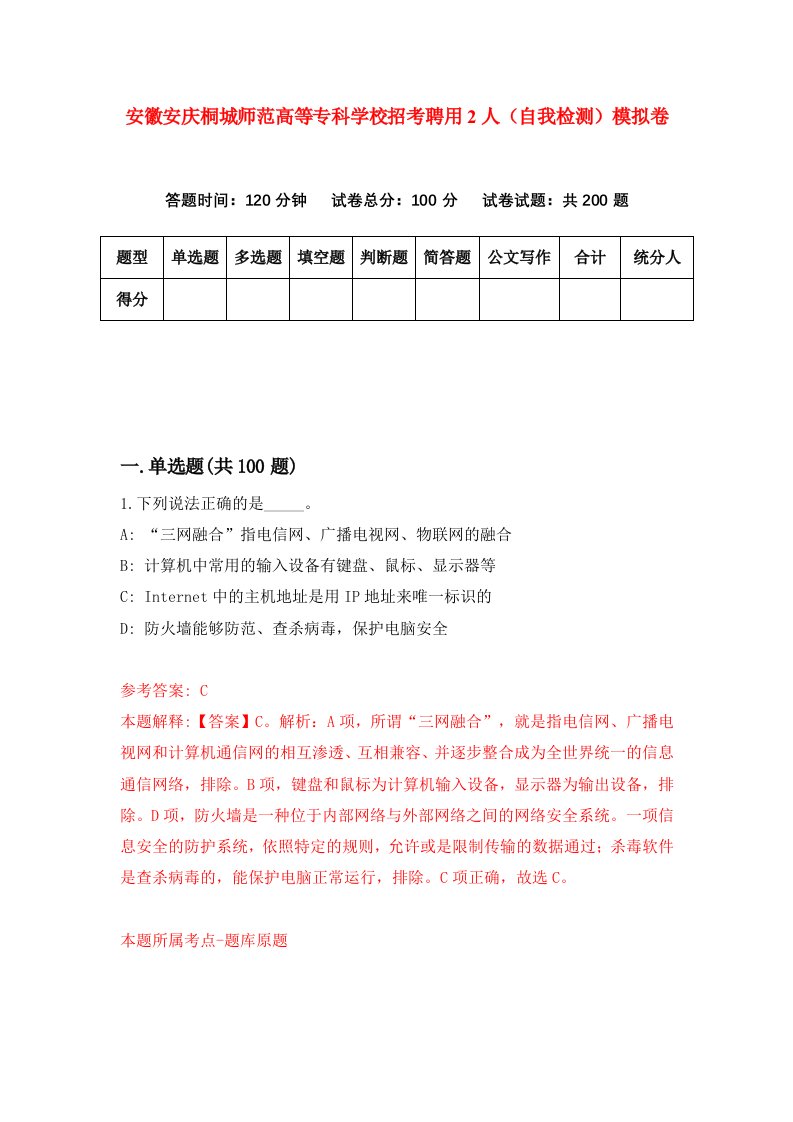 安徽安庆桐城师范高等专科学校招考聘用2人（自我检测）模拟卷

答题时间：120分钟　试卷总分：100分　试卷试题：共200题

| 题型 | 单选题 | 多选题 | 填空题 | 判断题 | 简答题 | 公文写作 | 合计 | 统分人 |
|---|---|---|---|---|---|---|---|---|
| 得分 |  |  |  |  |  |  |  |  |

一.单选题(共100题)

1.下列说法正确的是_____。

A: “三网融合”指电信网、广播电视网、物联网的融合

B: 计算机中常用的输入设备有键盘、鼠标、显示器等

C: Internet中的主机地址是用IP地址来唯一标识的

D: 防火墙能够防范、查杀病毒，保护电脑安全

参考答案: C

本题解释:【答案】C。解析：A项，所谓“三网融合”，就是指电信网、广播电视网和计算机通信网的相互渗透、互相兼容、并逐步整合成为全世界统一的信息通信网络，排除。B项，键盘和鼠标为计算机输入设备，显示器为输出设备，排除。D项，防火墙是一种位于内部网络与外部网络之间的网络安全系统。一项信息安全的防护系统，依照特定的规则，允许或是限制传输的数据通过；杀毒软件是查杀病毒的，能保护电脑正常运行，排除。C项正确，故选C。

本题所属考点-题库原题